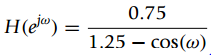 $H(e^{j\omega}) = \frac{0.75}{1.25 - \cos(\omega)}$